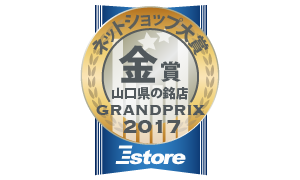 ネットショップ大賞

金賞

山口県の銘店

GRANDPRIX
2017

Estore